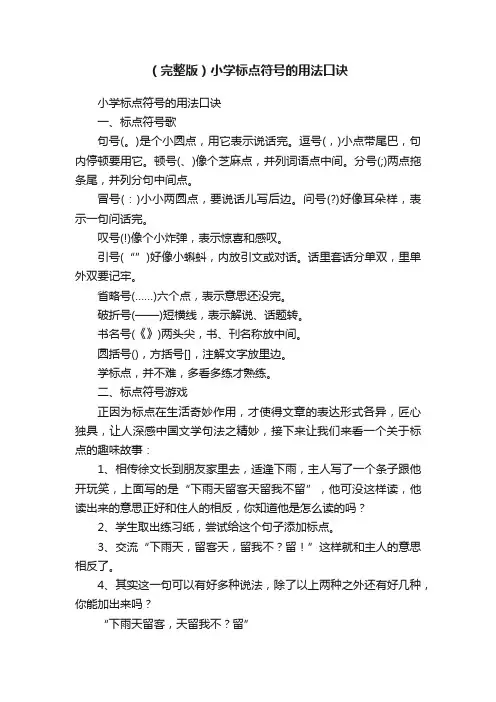 （完整版）小学标点符号的用法口诀

小学标点符号的用法口诀

一、标点符号歌

句号(。)是个小圆点，用它表示说话完。逗号(，)小点带尾巴，句内停顿要用它。顿号(、)像个芝麻点，并列词语点中间。分号(;)两点拖条尾，并列分句中间点。

冒号(：)小小两圆点，要说话儿写后边。问号(?)好像耳朵样，表示一句问话完。

叹号(!)像个小炸弹，表示惊喜和感叹。

引号(“”)好像小蝌蚪，内放引文或对话。话里套话分单双，里单外双要记牢。

省略号(……)六个点，表示意思还没完。

破折号(——)短横线，表示解说、话题转。

书名号(《》)两头尖，书、刊名称放中间。

圆括号()，方括号[]，注解文字放里边。

学标点，并不难，多看多练才熟练。

二、标点符号游戏

正因为标点在生活奇妙作用，才使得文章的表达形式各异，匠心独具，让人深感中国文学句法之精妙，接下来让我们来看一个关于标点的趣味故事：

1、相传徐文长到朋友家里去，适逢下雨，主人写了一个条子跟他开玩笑，上面写的是“下雨天留客天留我不留”，他可没这样读，他读出来的意思正好和住人的相反，你知道他是怎么读的吗？

2、学生取出练习纸，尝试给这个句子添加标点。

3、交流“下雨天，留客天，留我不？留！”这样就和主人的意思相反了。

4、其实这一句可以有好多种说法，除了以上两种之外还有好几种，你能加出来吗？

“下雨天留客，天留我不？留”